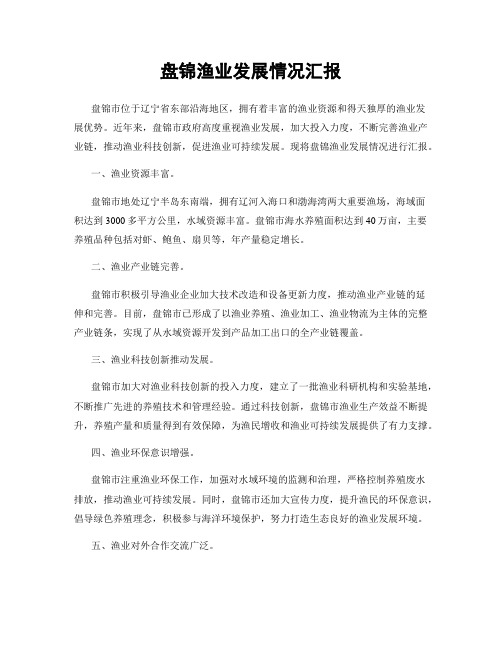 盘锦渔业发展情况汇报

盘锦市位于辽宁省东部沿海地区，拥有着丰富的渔业资源和得天独厚的渔业发展优势。近年来，盘锦市政府高度重视渔业发展，加大投入力度，不断完善渔业产业链，推动渔业科技创新，促进渔业可持续发展。现将盘锦渔业发展情况进行汇报。

一、渔业资源丰富。

盘锦市地处辽宁半岛东南端，拥有辽河入海口和渤海湾两大重要渔场，海域面积达到3000多平方公里，水域资源丰富。盘锦市海水养殖面积达到40万亩，主要养殖品种包括对虾、鲍鱼、扇贝等，年产量稳定增长。

二、渔业产业链完善。

盘锦市积极引导渔业企业加大技术改造和设备更新力度，推动渔业产业链的延伸和完善。目前，盘锦市已形成了以渔业养殖、渔业加工、渔业物流为主体的完整产业链条，实现了从水域资源开发到产品加工出口的全产业链覆盖。

三、渔业科技创新推动发展。

盘锦市加大对渔业科技创新的投入力度，建立了一批渔业科研机构和实验基地，不断推广先进的养殖技术和管理经验。通过科技创新，盘锦市渔业生产效益不断提升，养殖产量和质量得到有效保障，为渔民增收和渔业可持续发展提供了有力支撑。

四、渔业环保意识增强。

盘锦市注重渔业环保工作，加强对水域环境的监测和治理，严格控制养殖废水排放，推动渔业可持续发展。同时，盘锦市还加大宣传力度，提升渔民的环保意识，倡导绿色养殖理念，积极参与海洋环境保护，努力打造生态良好的渔业发展环境。

五、渔业对外合作交流广泛。